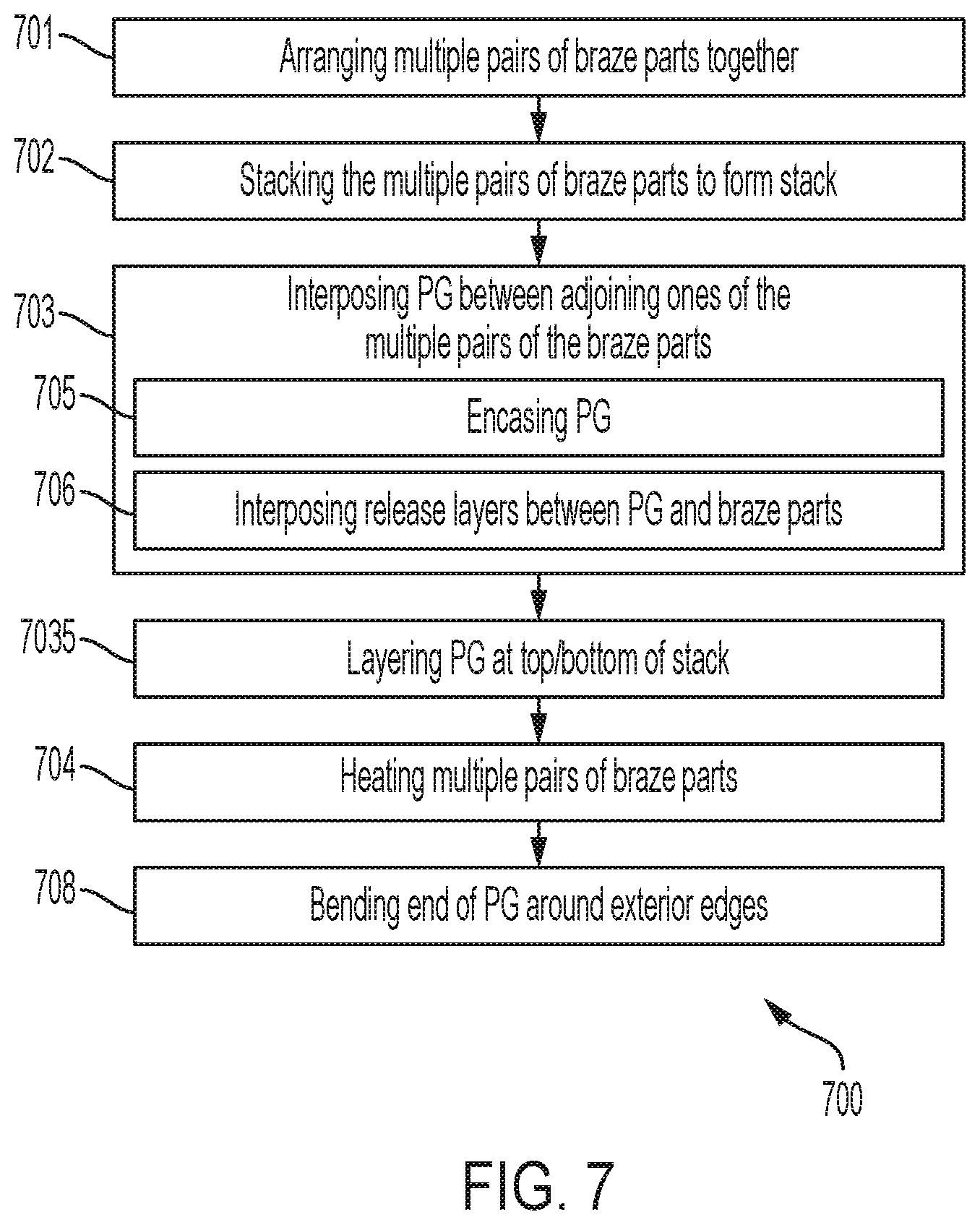 701
Arranging multiple pairs of braze parts together

702
Stacking the multiple pairs of braze parts to form stack

703
Interposing PG between adjoining ones of the multiple pairs of the braze parts

705
Encasing PG

706
Interposing release layers between PG and braze parts

7035
Layering PG at top/bottom of stack

704
Heating multiple pairs of braze parts

708
Bending end of PG around exterior edges

700

FIG. 7